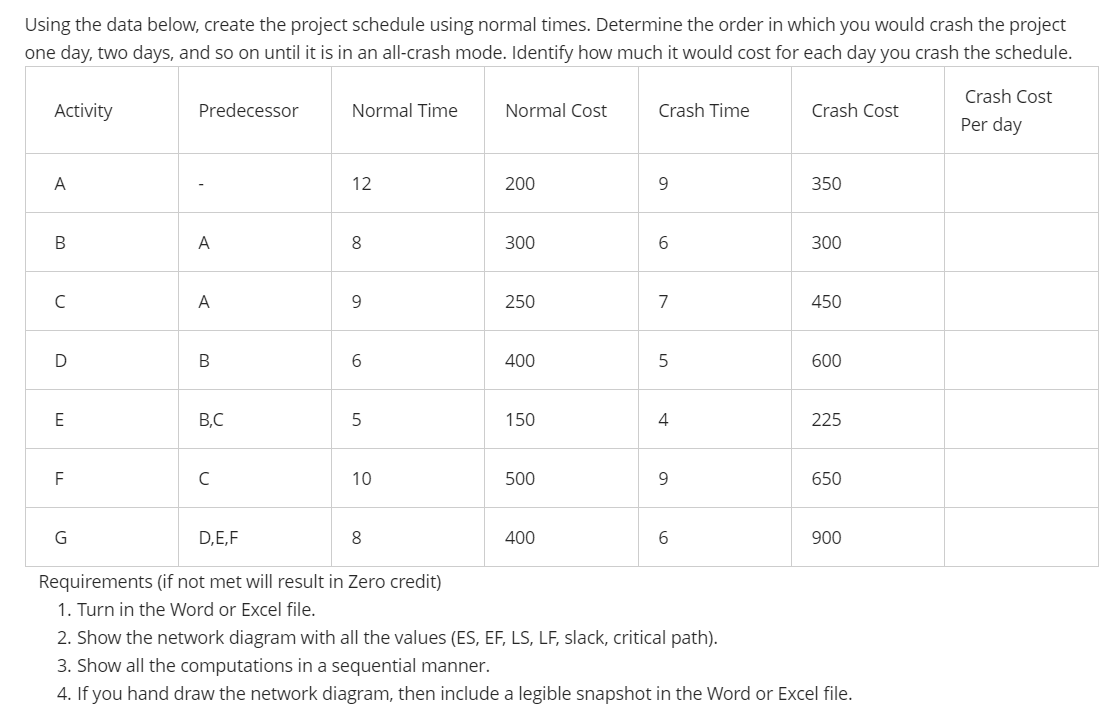 Using the data below, create the project schedule using normal times. Determine the order in which you would crash the project one day, two days, and so on until it is in an all-crash mode. Identify how much it would cost for each day you crash the schedule.

| Activity | Predecessor | Normal Time | Normal Cost | Crash Time | Crash Cost | Crash Cost Per day |
|---|---|---|---|---|---|---|
| A | - | 12 | 200 | 9 | 350 | |
| B | A | 8 | 300 | 6 | 300 | |
| C | A | 9 | 250 | 7 | 450 | |
| D | B | 6 | 400 | 5 | 600 | |
| E | B,C | 5 | 150 | 4 | 225 | |
| F | C | 10 | 500 | 9 | 650 | |
| G | D,E,F | 8 | 400 | 6 | 900 | |

Requirements (if not met will result in Zero credit)
1. Turn in the Word or Excel file.
2. Show the network diagram with all the values (ES, EF, LS, LF, slack, critical path).
3. Show all the computations in a sequential manner.
4. If you hand draw the network diagram, then include a legible snapshot in the Word or Excel file.